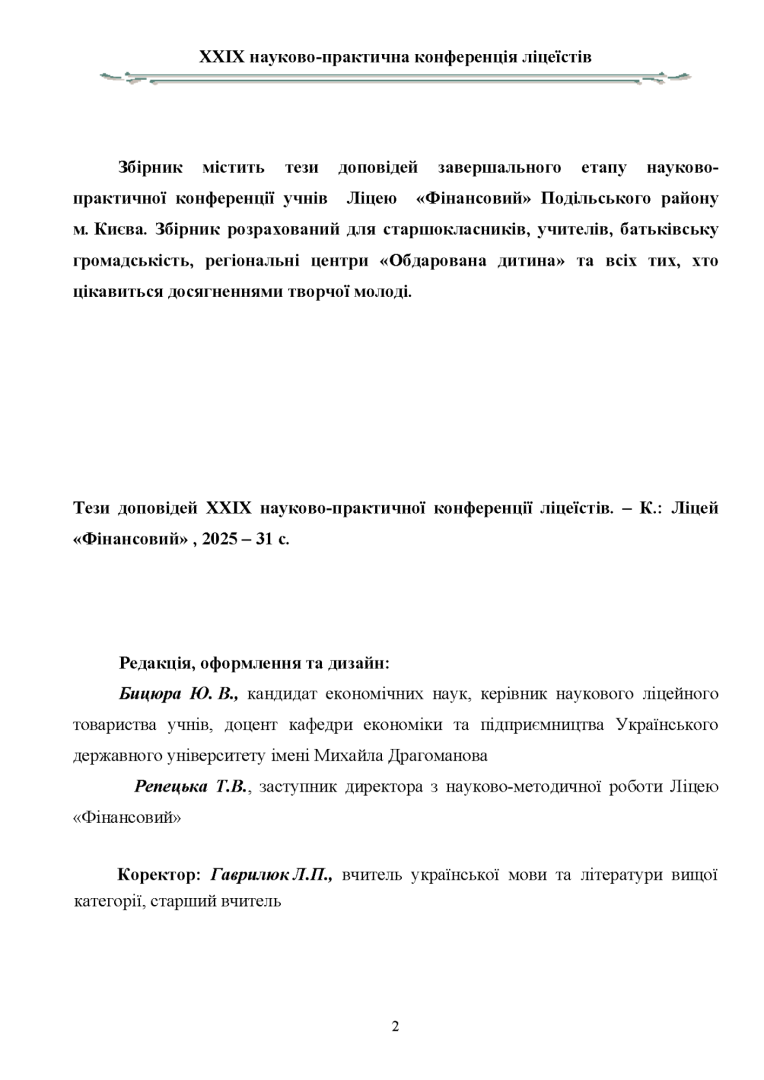 XXIX науково-практична конференція ліцеїстів

Збірник містить тези доповідей завершального етапу науково-практичної конференції учнів Ліцею «Фінансовий» Подільського району м. Києва. Збірник розрахований для старшокласників, учителів, батьківську громадськість, регіональні центри «Обдарована дитина» та всіх тих, хто цікавиться досягненнями творчої молоді.

Тези доповідей XXIX науково-практичної конференції ліцеїстів. – К.: Ліцей «Фінансовий» , 2025 – 31 с.

Редакція, оформлення та дизайн:

Бицюра Ю. В., кандидат економічних наук, керівник наукового ліцейного товариства учнів, доцент кафедри економіки та підприємництва Українського державного університету імені Михайла Драгоманова

Репецька Т.В., заступник директора з науково-методичної роботи Ліцею «Фінансовий»

Коректор: Гаврилюк Л.П., вчитель української мови та літератури вищої категорії, старший вчитель

2